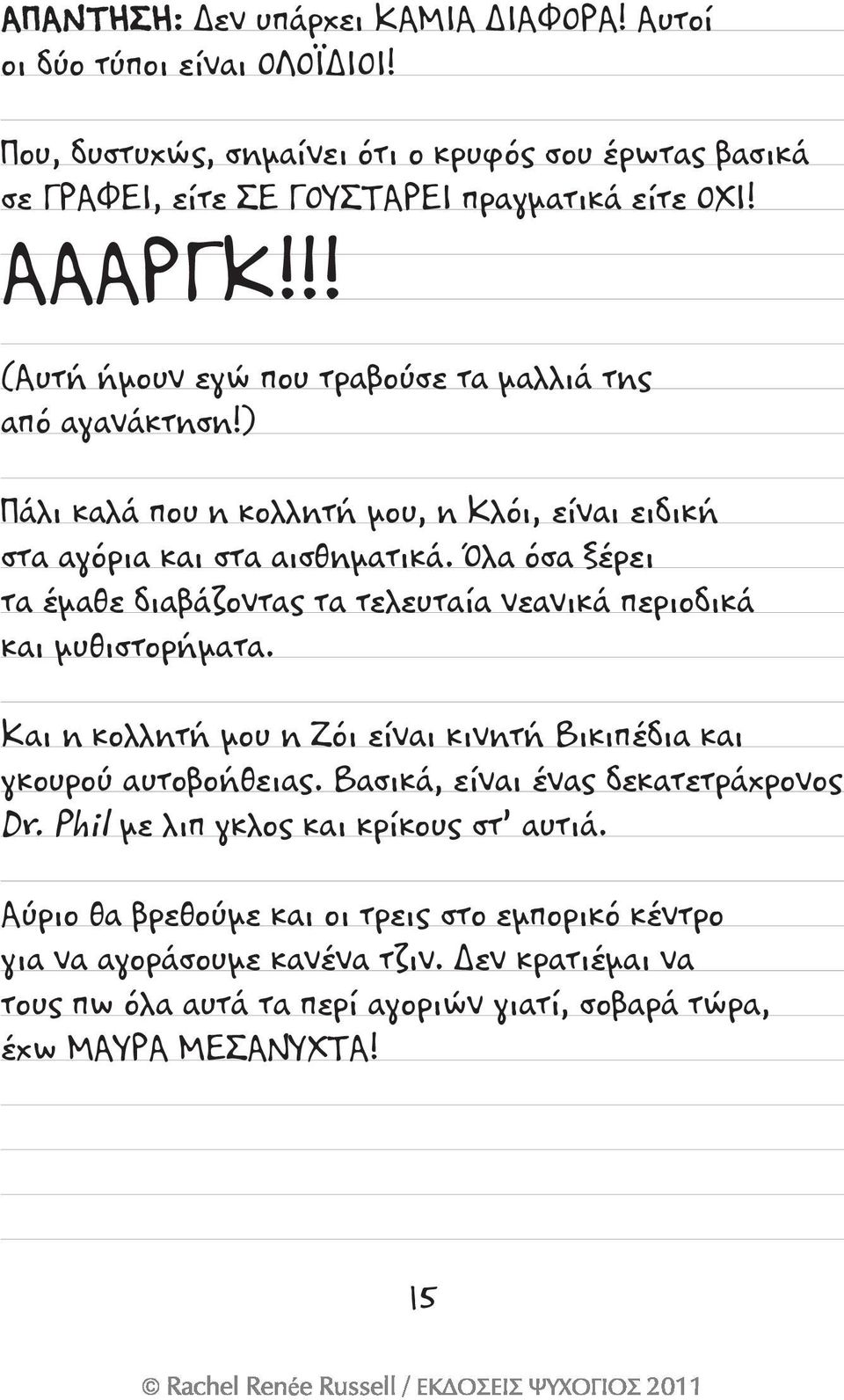 ΑΠΑΝΤΗΣΗ: Δεν υπάρχει ΚΑΜΙΑ ΔΙΑΦΟΡΑ! Αυτοί οι δύο τύποι είναι ΟΛΟΪΔΙΟΙ!

Που, δυστυχώς, σημαίνει ότι ο κρυφός σου έρωτας βασικά σε ΓΡΑΦΕΙ, είτε ΣΕ ΓΟΥΣΤΑΡΕΙ πραγματικά είτε ΟΧΙ!

ΑΑΑΡΓΚ!!!

(Αυτή ήμουν εγώ που τραβούσε τα μαλλιά της από αγανάκτηση!)

Πάλι καλά που η κολλητή μου, η Κλόι, είναι ειδική στα αγόρια και στα αισθηματικά. Όλα όσα ξέρει τα έμαθε διαβάζοντας τα τελευταία νεανικά περιοδικά και μυθιστορήματα.

Και η κολλητή μου η Ζόι είναι κινητή Βικιπέδια και γκουρού αυτοβοήθειας. Βασικά, είναι ένας δεκατετράχρονος Dr. Phil με λιπ γκλος και κρίκους στ' αυτιά.

Αύριο θα βρεθούμε και οι τρεις στο εμπορικό κέντρο για να αγοράσουμε κανένα τζιν. Δεν κρατιέμαι να τους πω όλα αυτά τα περί αγοριών γιατί, σοβαρά τώρα, έχω ΜΑΥΡΑ ΜΕΣΑΝΥΧΤΑ!

15

© Rachel Renée Russell / ΕΚΔΟΣΕΙΣ ΨΥΧΟΓΙΟΣ 2011